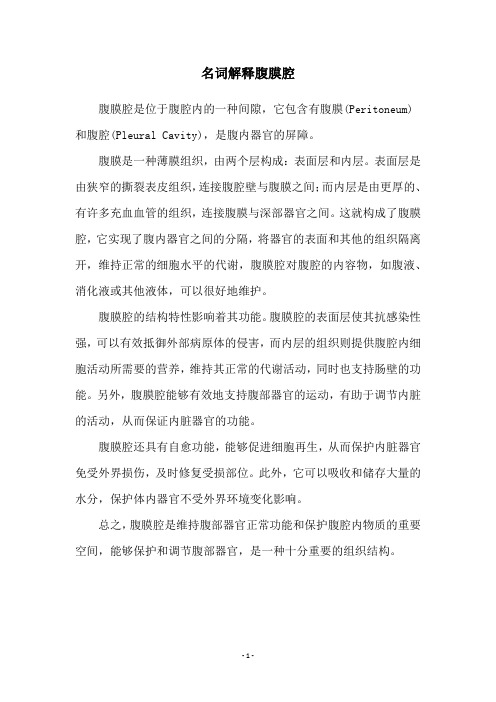 名词解释腹膜腔

腹膜腔是位于腹腔内的一种间隙，它包含有腹膜(Peritoneum)和腹腔(Pleural Cavity)，是腹内器官的屏障。

腹膜是一种薄膜组织，由两个层构成：表面层和内层。表面层是由狭窄的撕裂表皮组织，连接腹腔壁与腹膜之间；而内层是由更厚的、有许多充血血管的组织，连接腹膜与深部器官之间。这就构成了腹膜腔，它实现了腹内器官之间的分隔，将器官的表面和其他的组织隔离开，维持正常的细胞水平的代谢，腹膜腔对腹腔的内容物，如腹液、消化液或其他液体，可以很好地维护。

腹膜腔的结构特性影响着其功能。腹膜腔的表面层使其抗感染性强，可以有效抵御外部病原体的侵害，而内层的组织则提供腹腔内细胞活动所需要的营养，维持其正常的代谢活动，同时也支持肠壁的功能。另外，腹膜腔能够有效地支持腹部器官的运动，有助于调节内脏的活动，从而保证内脏器官的功能。

腹膜腔还具有自愈功能，能够促进细胞再生，从而保护内脏器官免受外界损伤，及时修复受损部位。此外，它可以吸收和储存大量的水分，保护体内器官不受外界环境变化影响。

总之，腹膜腔是维持腹部器官正常功能和保护腹腔内物质的重要空间，能够保护和调节腹部器官，是一种十分重要的组织结构。

- 1 -